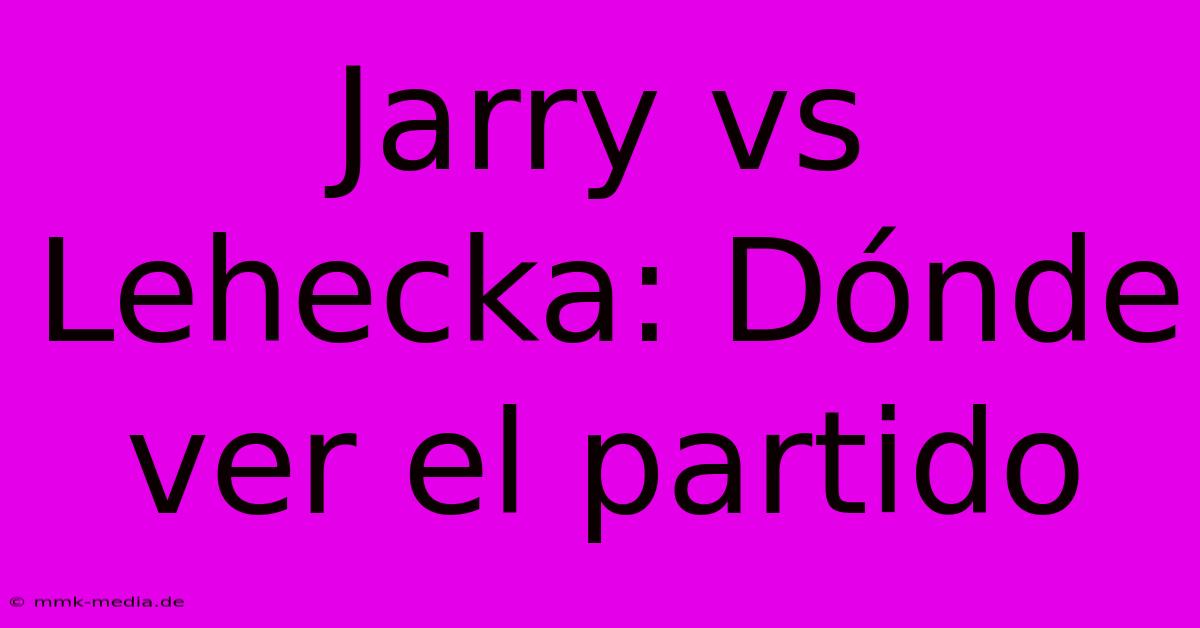 Jarry vs Lehecka: Dónde ver el partido

© mmk-media.de